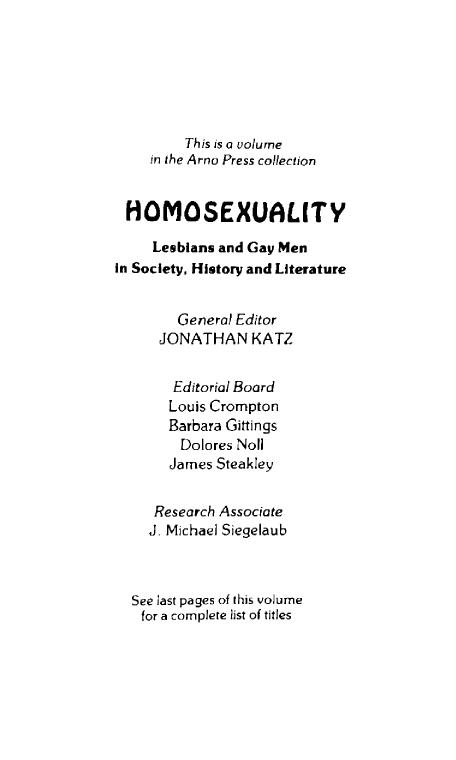 This is a volume
in the Arno Press collection

HOMOSEXUALITY

Lesbians and Gay Men
in Society, History and Literature

General Editor
JONATHAN KATZ

Editorial Board
Louis Crompton
Barbara Gittings
Dolores Noll
James Steakley

Research Associate
J. Michael Siegelaub

See last pages of this volume
for a complete list of titles